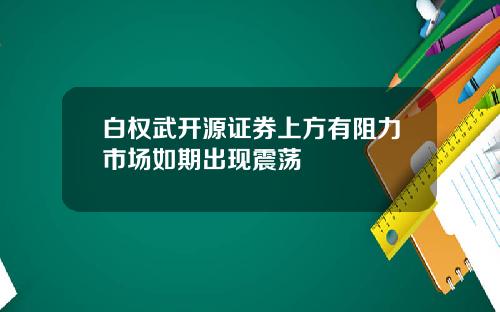 白权武开源证券上方有阻力市场如期出现震荡